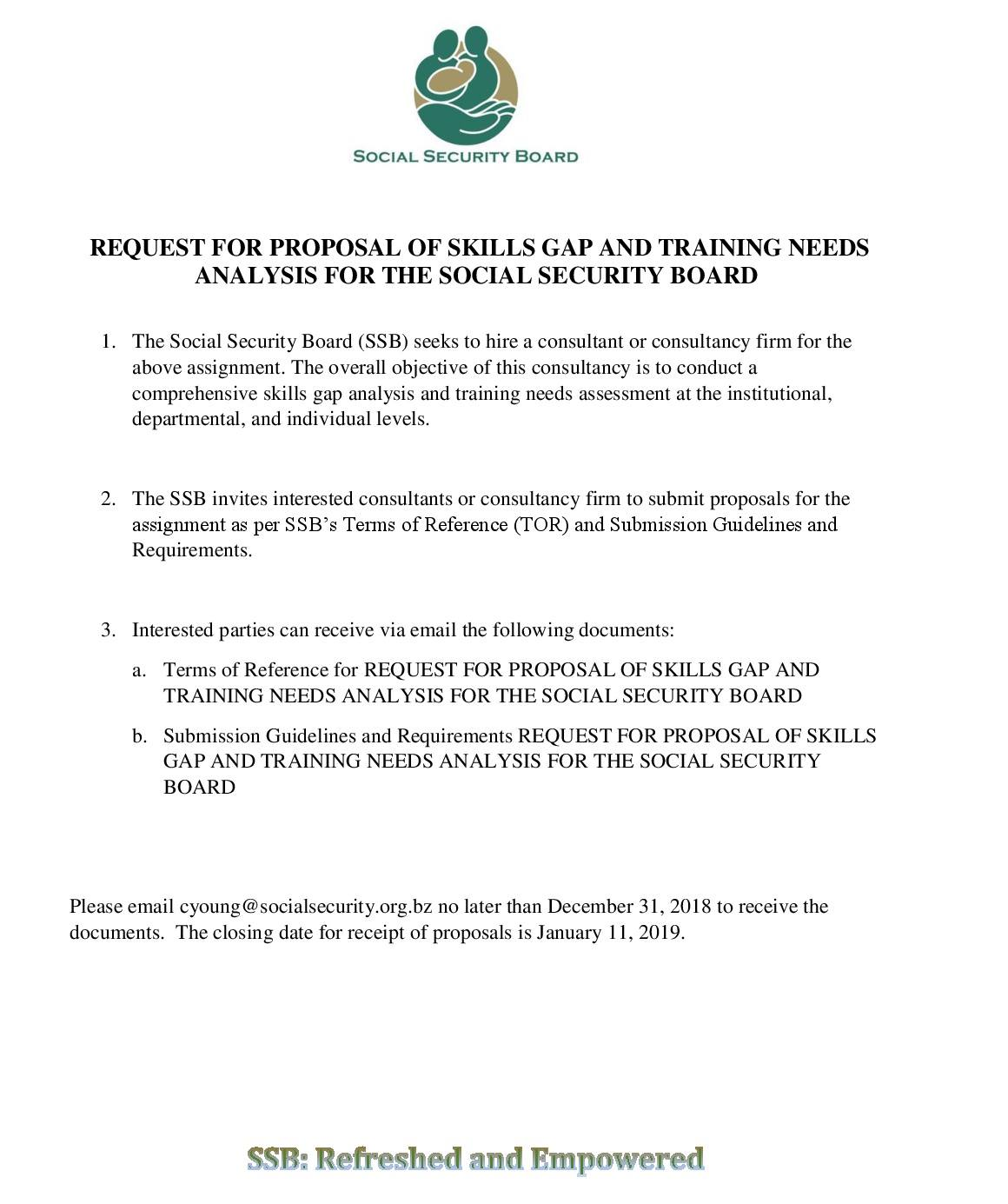 SOCIAL SECURITY BOARD

REQUEST FOR PROPOSAL OF SKILLS GAP AND TRAINING NEEDS ANALYSIS FOR THE SOCIAL SECURITY BOARD

1. The Social Security Board (SSB) seeks to hire a consultant or consultancy firm for the above assignment. The overall objective of this consultancy is to conduct a comprehensive skills gap analysis and training needs assessment at the institutional, departmental, and individual levels.

2. The SSB invites interested consultants or consultancy firm to submit proposals for the assignment as per SSB's Terms of Reference (TOR) and Submission Guidelines and Requirements.

3. Interested parties can receive via email the following documents:

a. Terms of Reference for REQUEST FOR PROPOSAL OF SKILLS GAP AND TRAINING NEEDS ANALYSIS FOR THE SOCIAL SECURITY BOARD

b. Submission Guidelines and Requirements REQUEST FOR PROPOSAL OF SKILLS GAP AND TRAINING NEEDS ANALYSIS FOR THE SOCIAL SECURITY BOARD

Please email cyoung@socialsecurity.org.bz no later than December 31, 2018 to receive the documents. The closing date for receipt of proposals is January 11, 2019.

SSB: Refreshed and Empowered